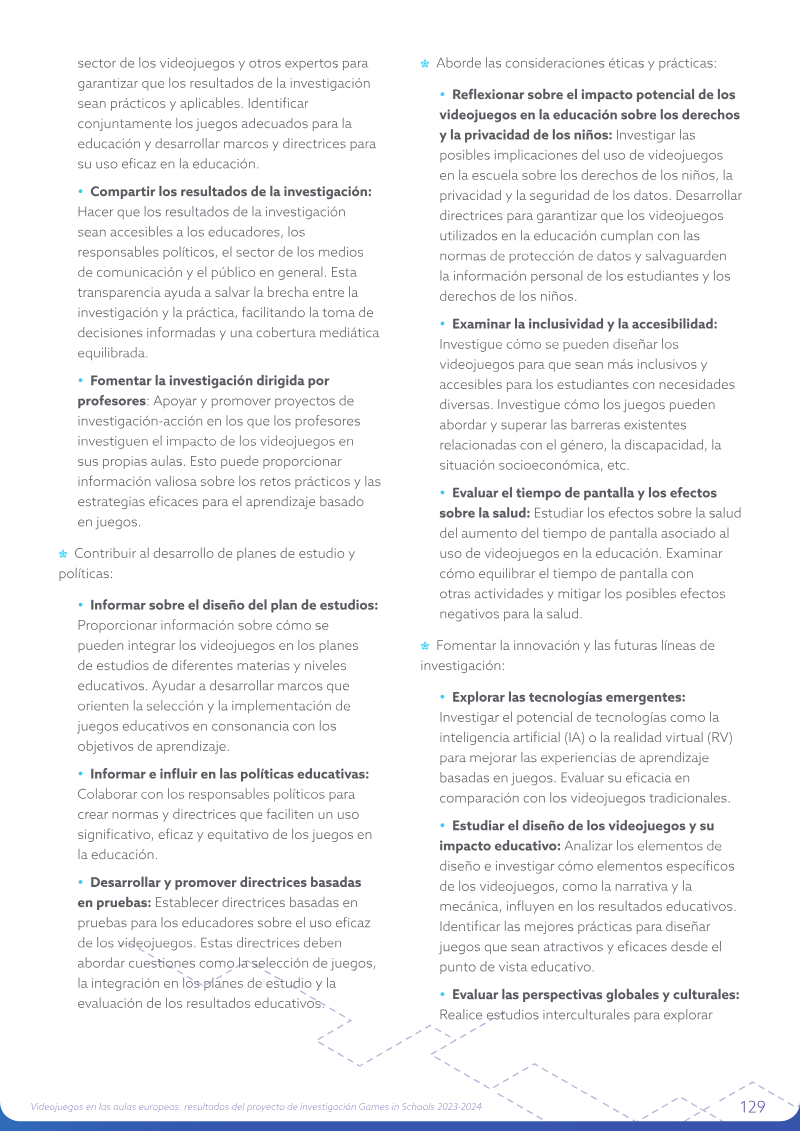 sector de los videojuegos y otros expertos para garantizar que los resultados de la investigación sean prácticos y aplicables. Identificar conjuntamente los juegos adecuados para la educación y desarrollar marcos y directrices para su uso eficaz en la educación.

• Compartir los resultados de la investigación: Hacer que los resultados de la investigación sean accesibles a los educadores, los responsables políticos, el sector de los medios de comunicación y el público en general. Esta transparencia ayuda a salvar la brecha entre la investigación y la práctica, facilitando la toma de decisiones informadas y una cobertura mediática equilibrada.

• Fomentar la investigación dirigida por profesores: Apoyar y promover proyectos de investigación-acción en los que los profesores investiguen el impacto de los videojuegos en sus propias aulas. Esto puede proporcionar información valiosa sobre los retos prácticos y las estrategias eficaces para el aprendizaje basado en juegos.

Contribuir al desarrollo de planes de estudio y políticas:

• Informar sobre el diseño del plan de estudios: Proporcionar información sobre cómo se pueden integrar los videojuegos en los planes de estudios de diferentes materias y niveles educativos. Ayudar a desarrollar marcos que orienten la selección y la implementación de juegos educativos en consonancia con los objetivos de aprendizaje.

• Informar e influir en las políticas educativas: Colaborar con los responsables políticos para crear normas y directrices que faciliten un uso significativo, eficaz y equitativo de los juegos en la educación.

• Desarrollar y promover directrices basadas en pruebas: Establecer directrices basadas en pruebas para los educadores sobre el uso eficaz de los videojuegos. Estas directrices deben abordar cuestiones como la selección de juegos, la integración en los planes de estudio y la evaluación de los resultados educativos.

Aborde las consideraciones éticas y prácticas:

• Reflexionar sobre el impacto potencial de los videojuegos en la educación sobre los derechos y la privacidad de los niños: Investigar las posibles implicaciones del uso de videojuegos en la escuela sobre los derechos de los niños, la privacidad y la seguridad de los datos. Desarrollar directrices para garantizar que los videojuegos utilizados en la educación cumplan con las normas de protección de datos y salvaguarden la información personal de los estudiantes y los derechos de los niños.

• Examinar la inclusividad y la accesibilidad: Investigue cómo se pueden diseñar los videojuegos para que sean más inclusivos y accesibles para los estudiantes con necesidades diversas. Investigue cómo los juegos pueden abordar y superar las barreras existentes relacionadas con el género, la discapacidad, la situación socioeconómica, etc.

• Evaluar el tiempo de pantalla y los efectos sobre la salud: Estudiar los efectos sobre la salud del aumento del tiempo de pantalla asociado al uso de videojuegos en la educación. Examinar cómo equilibrar el tiempo de pantalla con otras actividades y mitigar los posibles efectos negativos para la salud.

Fomentar la innovación y las futuras líneas de investigación:

• Explorar las tecnologías emergentes: Investigar el potencial de tecnologías como la inteligencia artificial (IA) o la realidad virtual (RV) para mejorar las experiencias de aprendizaje basadas en juegos. Evaluar su eficacia en comparación con los videojuegos tradicionales.

• Estudiar el diseño de los videojuegos y su impacto educativo: Analizar los elementos de diseño e investigar cómo elementos específicos de los videojuegos, como la narrativa y la mecánica, influyen en los resultados educativos. Identificar las mejores prácticas para diseñar juegos que sean atractivos y eficaces desde el punto de vista educativo.

• Evaluar las perspectivas globales y culturales: Realice estudios interculturales para explorar

Videojuegos en las aulas europeas: resultados del proyecto de investigación Games in Schools 2023-2024
129